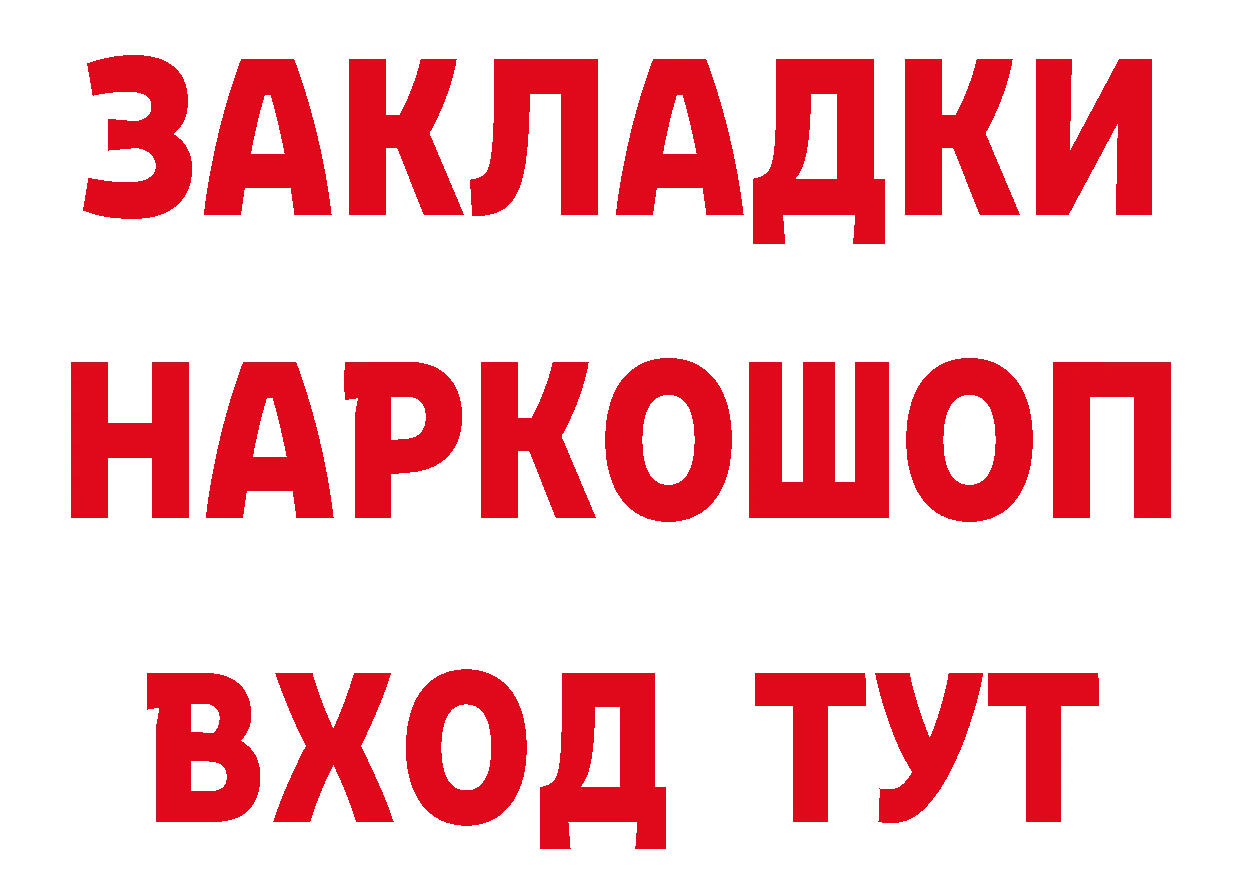 ЗАКЛАДКИ НАРКОШОП ВХОД ТУТ